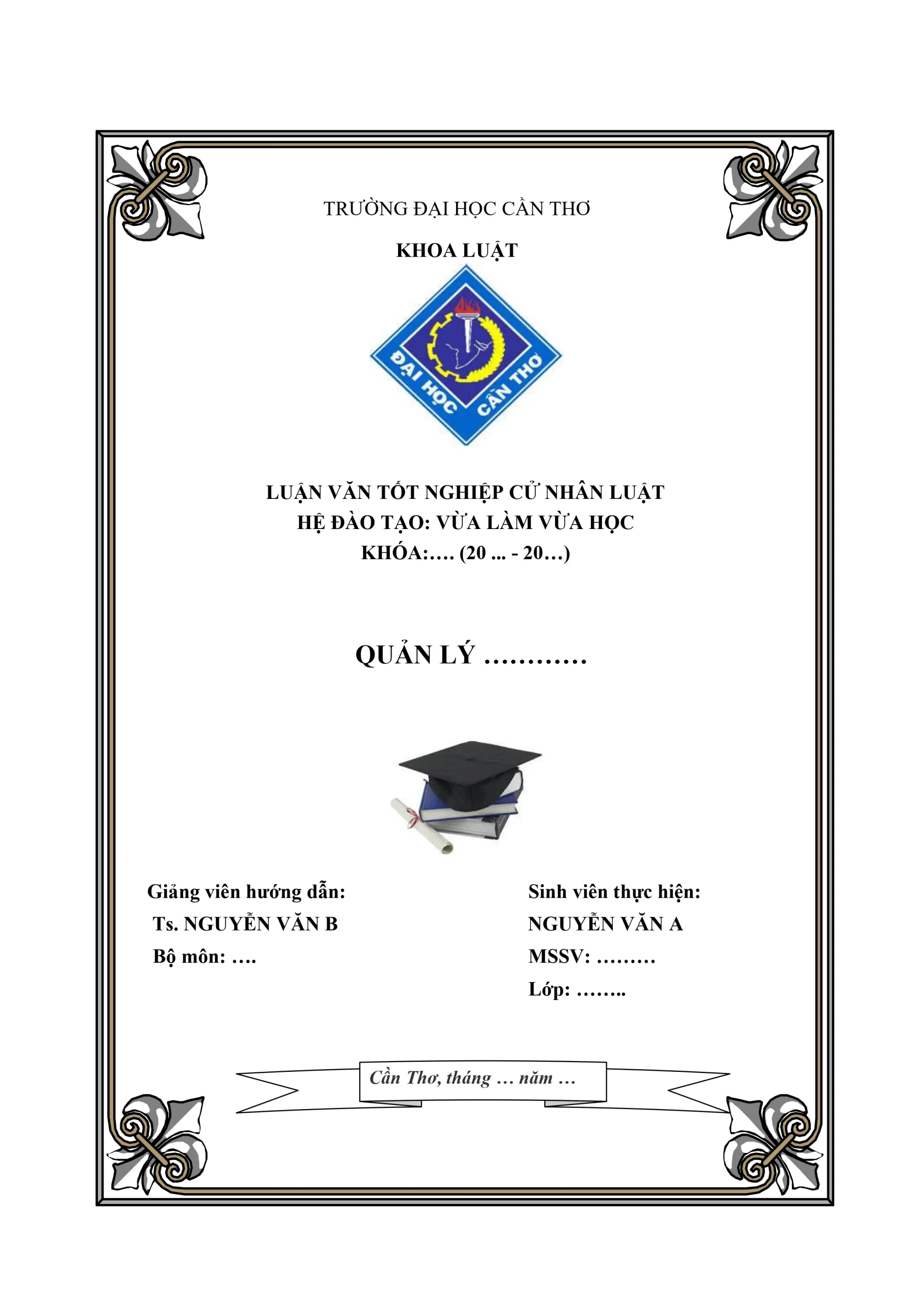 TRƯỜNG ĐẠI HỌC CẦN THƠ

KHOA LUẬT

ĐẠI HỌC CẦN THƠ

LUẬN VĂN TỐT NGHIỆP CỬ NHÂN LUẬT
HỆ ĐÀO TẠO: VỪA LÀM VỪA HỌC
KHÓA:…. (20 ... - 20…)

QUẢN LÝ …………

Giảng viên hướng dẫn:
Ts. NGUYỄN VĂN B
Bộ môn: ….

Sinh viên thực hiện:
NGUYỄN VĂN A
MSSV: ………
Lớp: ……..

Cần Thơ, tháng … năm …